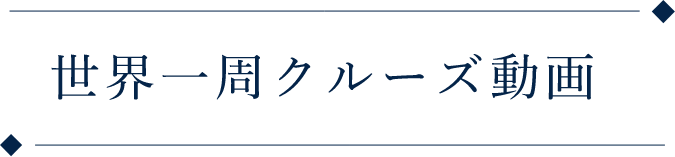 世界一周クルーズ動画